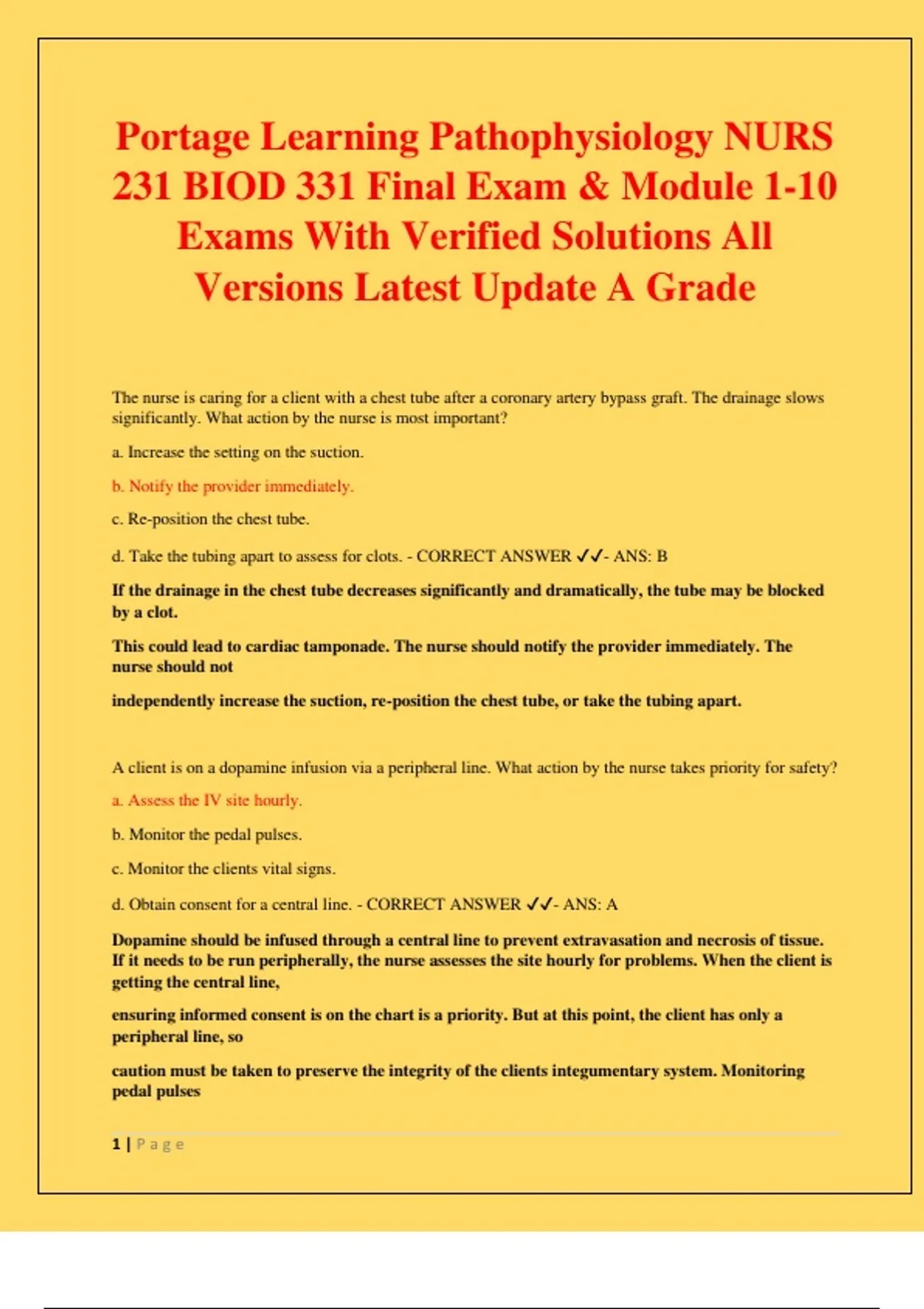 Portage Learning Pathophysiology NURS 231 BIOD 331 Final Exam & Module 1-10 Exams With Verified Solutions All Versions Latest Update A Grade

The nurse is caring for a client with a chest tube after a coronary artery bypass graft. The drainage slows significantly. What action by the nurse is most important?

a. Increase the setting on the suction.

b. Notify the provider immediately.

c. Re-position the chest tube.

d. Take the tubing apart to assess for clots. - CORRECT ANSWER ✓✓- ANS: B

If the drainage in the chest tube decreases significantly and dramatically, the tube may be blocked by a clot.

This could lead to cardiac tamponade. The nurse should notify the provider immediately. The nurse should not

independently increase the suction, re-position the chest tube, or take the tubing apart.

A client is on a dopamine infusion via a peripheral line. What action by the nurse takes priority for safety?

a. Assess the IV site hourly.

b. Monitor the pedal pulses.

c. Monitor the clients vital signs.

d. Obtain consent for a central line. - CORRECT ANSWER ✓✓- ANS: A

Dopamine should be infused through a central line to prevent extravasation and necrosis of tissue. If it needs to be run peripherally, the nurse assesses the site hourly for problems. When the client is getting the central line,

ensuring informed consent is on the chart is a priority. But at this point, the client has only a peripheral line, so

caution must be taken to preserve the integrity of the clients integumentary system. Monitoring pedal pulses

1 | Page